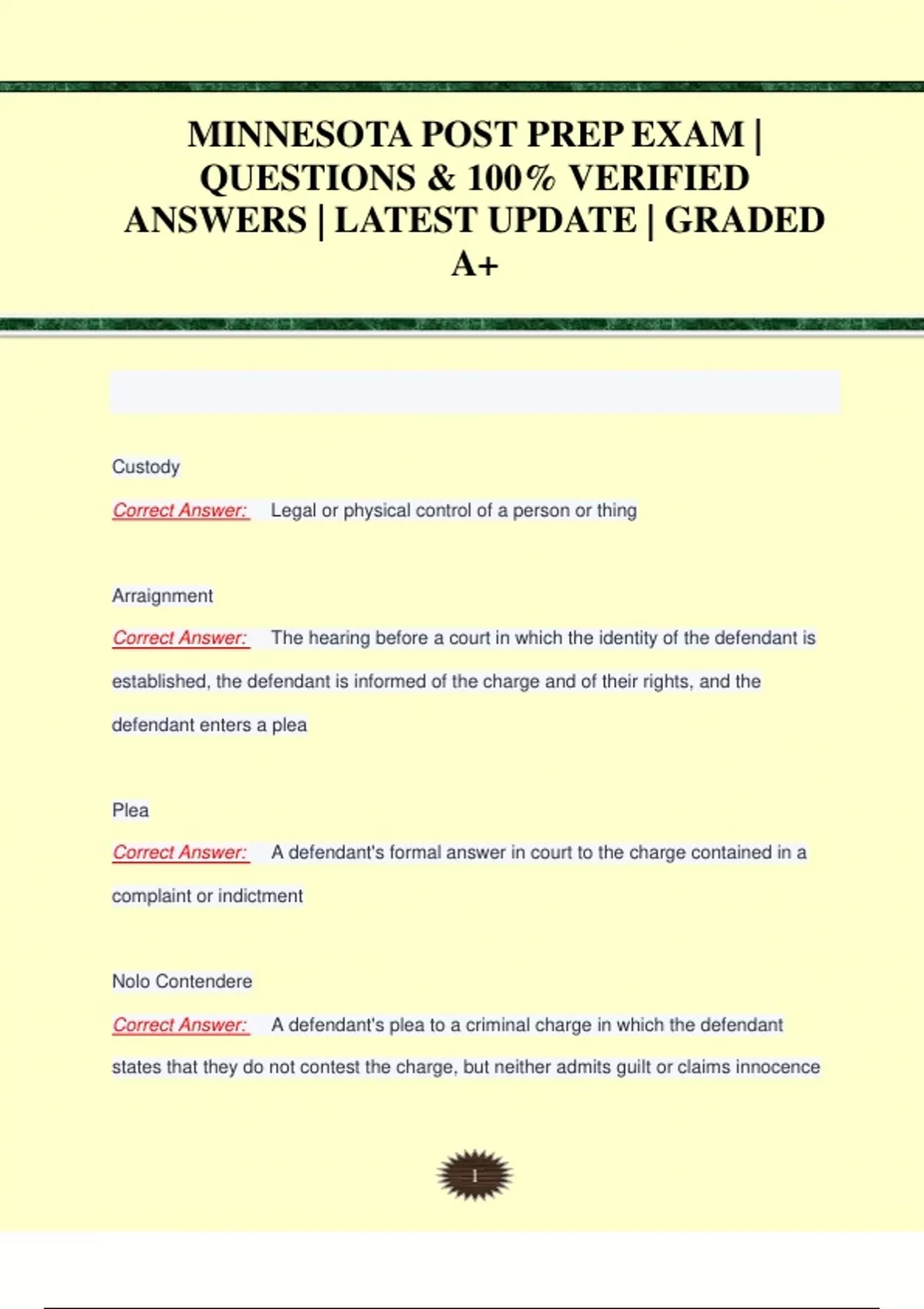 MINNESOTA POST PREP EXAM | QUESTIONS & 100% VERIFIED ANSWERS | LATEST UPDATE | GRADED A+

Custody

Correct Answer: Legal or physical control of a person or thing

Arraignment

Correct Answer: The hearing before a court in which the identity of the defendant is established, the defendant is informed of the charge and of their rights, and the defendant enters a plea

Plea

Correct Answer: A defendant's formal answer in court to the charge contained in a complaint or indictment

Nolo Contendere

Correct Answer: A defendant's plea to a criminal charge in which the defendant states that they do not contest the charge, but neither admits guilt or claims innocence

1